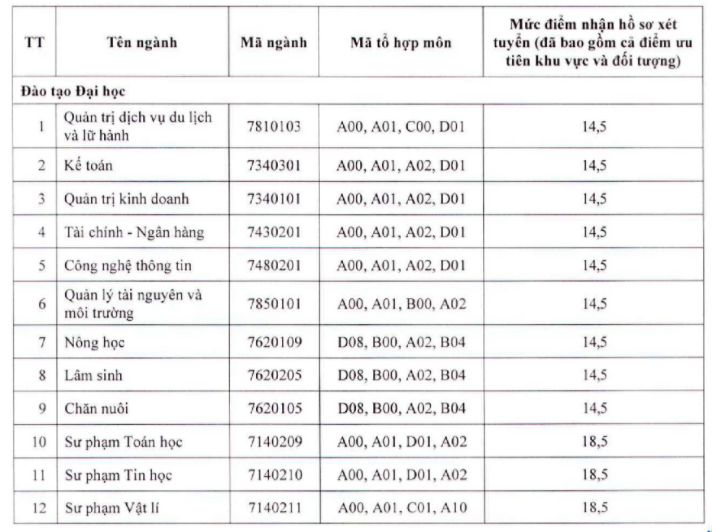 | TT | Tên ngành | Mã ngành | Mã tổ hợp môn | Mức điểm nhận hồ sơ xét tuyển (đã bao gồm cả điểm ưu tiên khu vực và đối tượng) |
|---|---|---|---|---|
| Đào tạo Đại học | | | | |
| 1 | Quản trị dịch vụ du lịch và lữ hành | 7810103 | A00, A01, C00, D01 | 14,5 |
| 2 | Kế toán | 7340301 | A00, A01, A02, D01 | 14,5 |
| 3 | Quản trị kinh doanh | 7340101 | A00, A01, A02, D01 | 14,5 |
| 4 | Tài chính - Ngân hàng | 7430201 | A00, A01, A02, D01 | 14,5 |
| 5 | Công nghệ thông tin | 7480201 | A00, A01, A02, D01 | 14,5 |
| 6 | Quản lý tài nguyên và môi trường | 7850101 | A00, A01, B00, A02 | 14,5 |
| 7 | Nông học | 7620109 | D08, B00, A02, B04 | 14,5 |
| 8 | Lâm sinh | 7620205 | D08, B00, A02, B04 | 14,5 |
| 9 | Chăn nuôi | 7620105 | D08, B00, A02, B04 | 14,5 |
| 10 | Sư phạm Toán học | 7140209 | A00, A01, D01, A02 | 18,5 |
| 11 | Sư phạm Tin học | 7140210 | A00, A01, D01, A02 | 18,5 |
| 12 | Sư phạm Vật lí | 7140211 | A00, A01, C01, A10 | 18,5 |